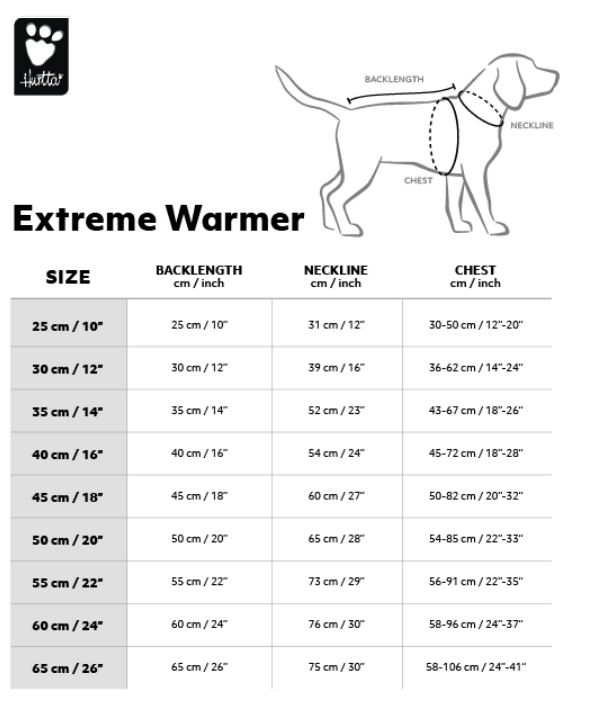 Hurtta

BACKLENGTH

NECKLINE

CHEST

Extreme Warmer

| SIZE | BACKLENGTH cm / inch | NECKLINE cm / inch | CHEST cm / inch |
|---|---|---|---|
| 25 cm / 10" | 25 cm / 10" | 31 cm / 12" | 30-50 cm / 12"-20" |
| 30 cm / 12" | 30 cm / 12" | 39 cm / 16" | 36-62 cm / 14"-24" |
| 35 cm / 14" | 35 cm / 14" | 52 cm / 23" | 43-67 cm / 18"-26" |
| 40 cm / 16" | 40 cm / 16" | 54 cm / 24" | 45-72 cm / 18"-28" |
| 45 cm / 18" | 45 cm / 18" | 60 cm / 27" | 50-82 cm / 20"-32" |
| 50 cm / 20" | 50 cm / 20" | 65 cm / 28" | 54-85 cm / 22"-33" |
| 55 cm / 22" | 55 cm / 22" | 73 cm / 29" | 56-91 cm / 22"-35" |
| 60 cm / 24" | 60 cm / 24" | 76 cm / 30" | 58-96 cm / 24"-37" |
| 65 cm / 26" | 65 cm / 26" | 75 cm / 30" | 58-106 cm / 24"-41" |